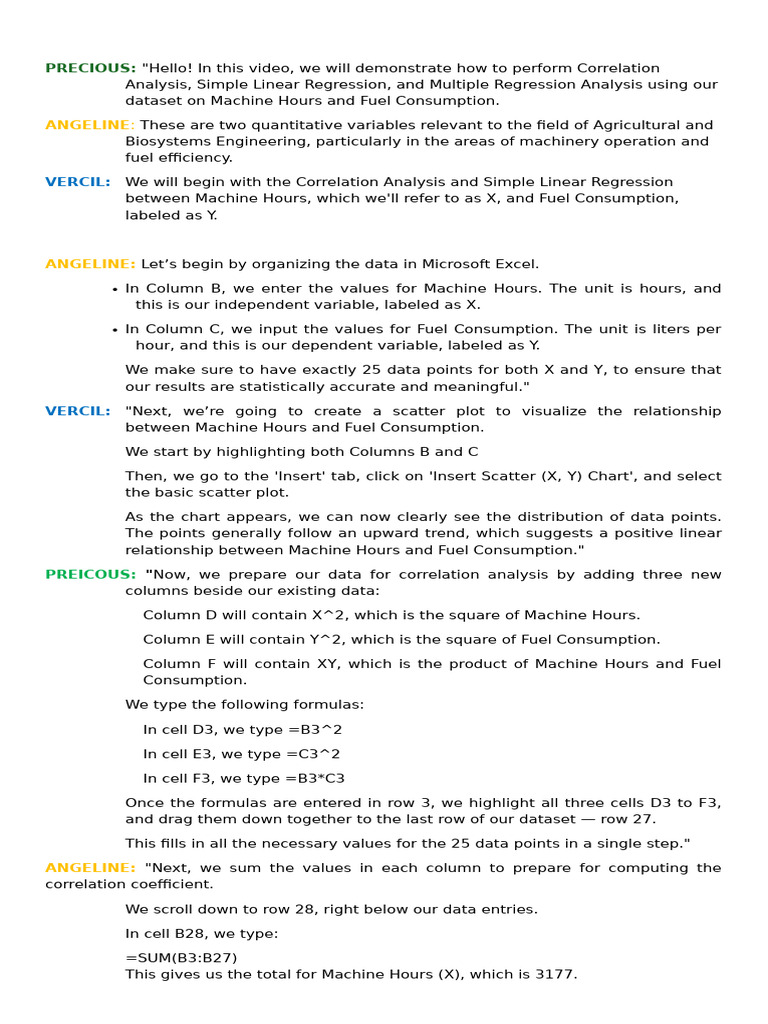 PRECIOUS: "Hello! In this video, we will demonstrate how to perform Correlation Analysis, Simple Linear Regression, and Multiple Regression Analysis using our dataset on Machine Hours and Fuel Consumption.

ANGELINE: These are two quantitative variables relevant to the field of Agricultural and Biosystems Engineering, particularly in the areas of machinery operation and fuel efficiency.

VERCIL: We will begin with the Correlation Analysis and Simple Linear Regression between Machine Hours, which we'll refer to as X, and Fuel Consumption, labeled as Y.

ANGELINE: Let's begin by organizing the data in Microsoft Excel.

• In Column B, we enter the values for Machine Hours. The unit is hours, and this is our independent variable, labeled as X.

• In Column C, we input the values for Fuel Consumption. The unit is liters per hour, and this is our dependent variable, labeled as Y.

We make sure to have exactly 25 data points for both X and Y, to ensure that our results are statistically accurate and meaningful."

VERCIL: "Next, we're going to create a scatter plot to visualize the relationship between Machine Hours and Fuel Consumption.

We start by highlighting both Columns B and C

Then, we go to the 'Insert' tab, click on 'Insert Scatter (X, Y) Chart', and select the basic scatter plot.

As the chart appears, we can now clearly see the distribution of data points. The points generally follow an upward trend, which suggests a positive linear relationship between Machine Hours and Fuel Consumption."

PREICOUS: "Now, we prepare our data for correlation analysis by adding three new columns beside our existing data:

Column D will contain X^2, which is the square of Machine Hours.

Column E will contain Y^2, which is the square of Fuel Consumption.

Column F will contain XY, which is the product of Machine Hours and Fuel Consumption.

We type the following formulas:

In cell D3, we type =B3^2

In cell E3, we type =C3^2

In cell F3, we type =B3*C3

Once the formulas are entered in row 3, we highlight all three cells D3 to F3, and drag them down together to the last row of our dataset — row 27.

This fills in all the necessary values for the 25 data points in a single step."

ANGELINE: "Next, we sum the values in each column to prepare for computing the correlation coefficient.

We scroll down to row 28, right below our data entries.

In cell B28, we type:

=SUM(B3:B27)
This gives us the total for Machine Hours (X), which is 3177.